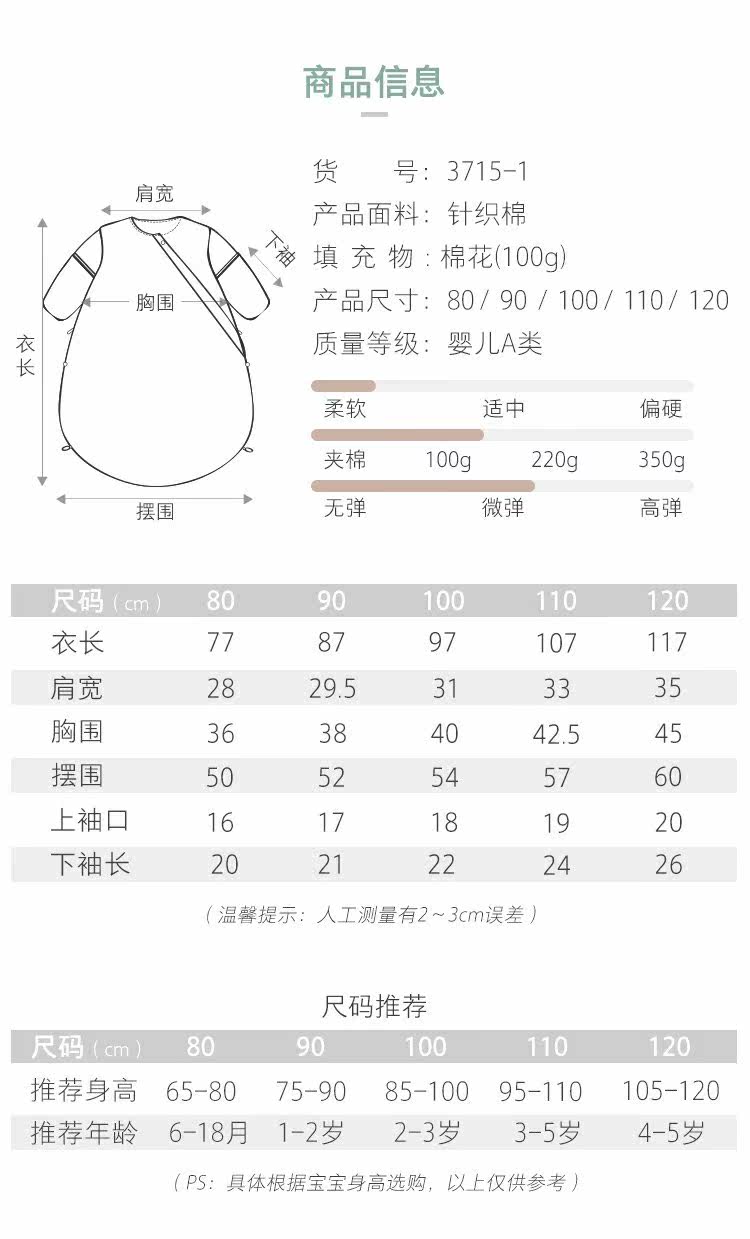 商品信息

肩宽
下袖
胸围
衣长
摆围

货　　号：3715-1
产品面料：针织棉
填 充 物：棉花(100g)
产品尺寸：80 / 90 / 100 / 110 / 120
质量等级：婴儿A类

柔软　适中　偏硬
夹棉　100g　220g　350g
无弹　微弹　高弹

| 尺码（cm） | 80 | 90 | 100 | 110 | 120 |
|---|---|---|---|---|---|
| 衣长 | 77 | 87 | 97 | 107 | 117 |
| 肩宽 | 28 | 29.5 | 31 | 33 | 35 |
| 胸围 | 36 | 38 | 40 | 42.5 | 45 |
| 摆围 | 50 | 52 | 54 | 57 | 60 |
| 上袖口 | 16 | 17 | 18 | 19 | 20 |
| 下袖长 | 20 | 21 | 22 | 24 | 26 |

（温馨提示：人工测量有2～3cm误差）

尺码推荐

| 尺码（cm） | 80 | 90 | 100 | 110 | 120 |
|---|---|---|---|---|---|
| 推荐身高 | 65-80 | 75-90 | 85-100 | 95-110 | 105-120 |
| 推荐年龄 | 6-18月 | 1-2岁 | 2-3岁 | 3-5岁 | 4-5岁 |

（PS：具体根据宝宝身高选购，以上仅供参考）